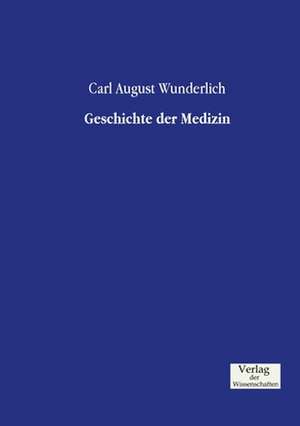 Carl August Wunderlich

Geschichte der Medizin

Verlag
der
Wissenschaften